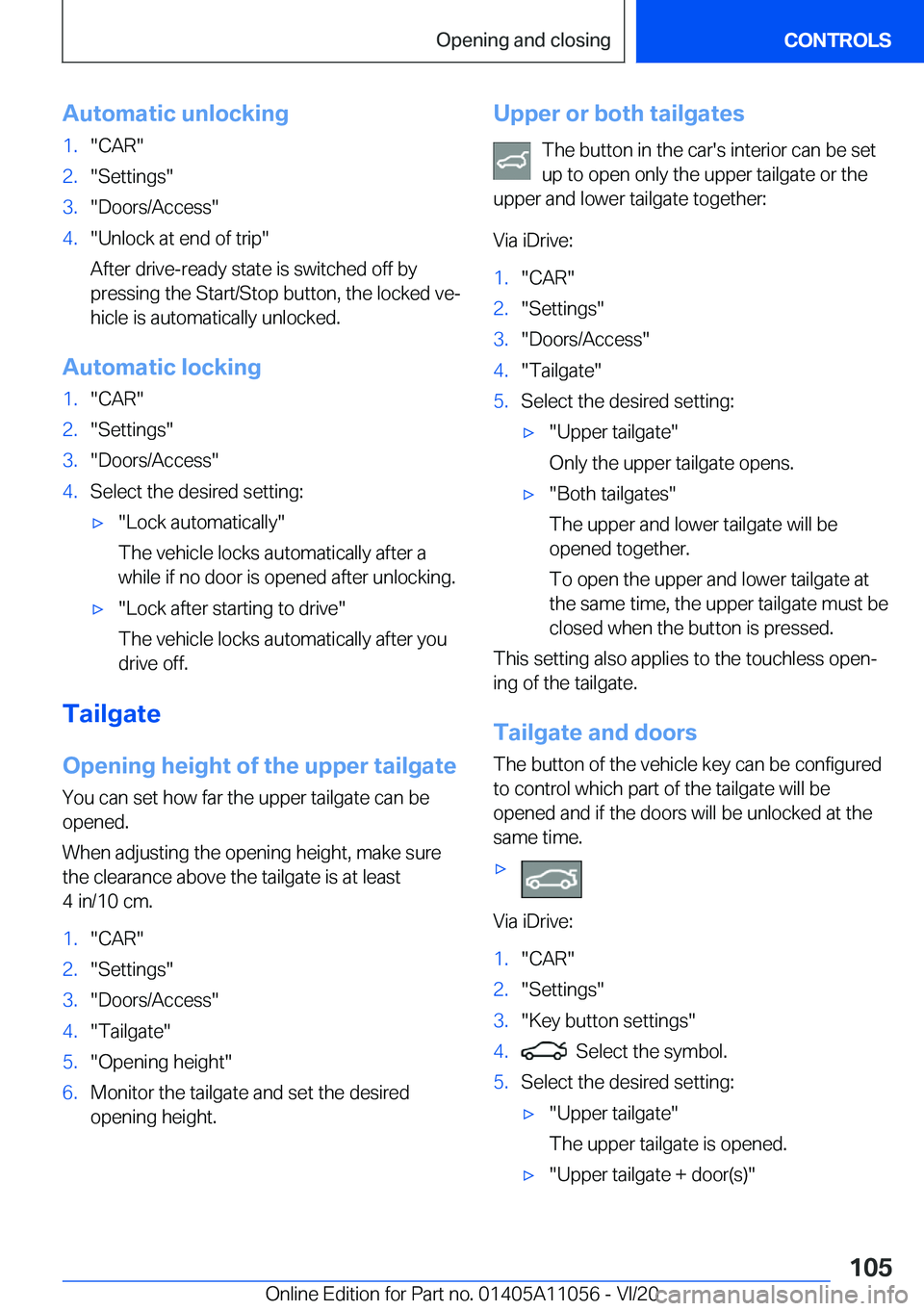 Opening and closing

CONTROLS

Automatic unlocking

1. "CAR"
2. "Settings"
3. "Doors/Access"
4. "Unlock at end of trip"

After drive-ready state is switched off by pressing the Start/Stop button, the locked vehicle is automatically unlocked.

Automatic locking

1. "CAR"
2. "Settings"
3. "Doors/Access"
4. Select the desired setting:

▷ "Lock automatically"

The vehicle locks automatically after a while if no door is opened after unlocking.

▷ "Lock after starting to drive"

The vehicle locks automatically after you drive off.

Tailgate

Opening height of the upper tailgate

You can set how far the upper tailgate can be opened.

When adjusting the opening height, make sure the clearance above the tailgate is at least 4 in/10 cm.

1. "CAR"
2. "Settings"
3. "Doors/Access"
4. "Tailgate"
5. "Opening height"
6. Monitor the tailgate and set the desired opening height.

Upper or both tailgates

The button in the car's interior can be set up to open only the upper tailgate or the upper and lower tailgate together:

Via iDrive:

1. "CAR"
2. "Settings"
3. "Doors/Access"
4. "Tailgate"
5. Select the desired setting:

▷ "Upper tailgate"

Only the upper tailgate opens.

▷ "Both tailgates"

The upper and lower tailgate will be opened together.

To open the upper and lower tailgate at the same time, the upper tailgate must be closed when the button is pressed.

This setting also applies to the touchless opening of the tailgate.

Tailgate and doors

The button of the vehicle key can be configured to control which part of the tailgate will be opened and if the doors will be unlocked at the same time.

▷

Via iDrive:

1. "CAR"
2. "Settings"
3. "Key button settings"
4. Select the symbol.
5. Select the desired setting:

▷ "Upper tailgate"

The upper tailgate is opened.

▷ "Upper tailgate + door(s)"

105

Online Edition for Part no. 01405A11056 - VI/20

carmanualsonline.info